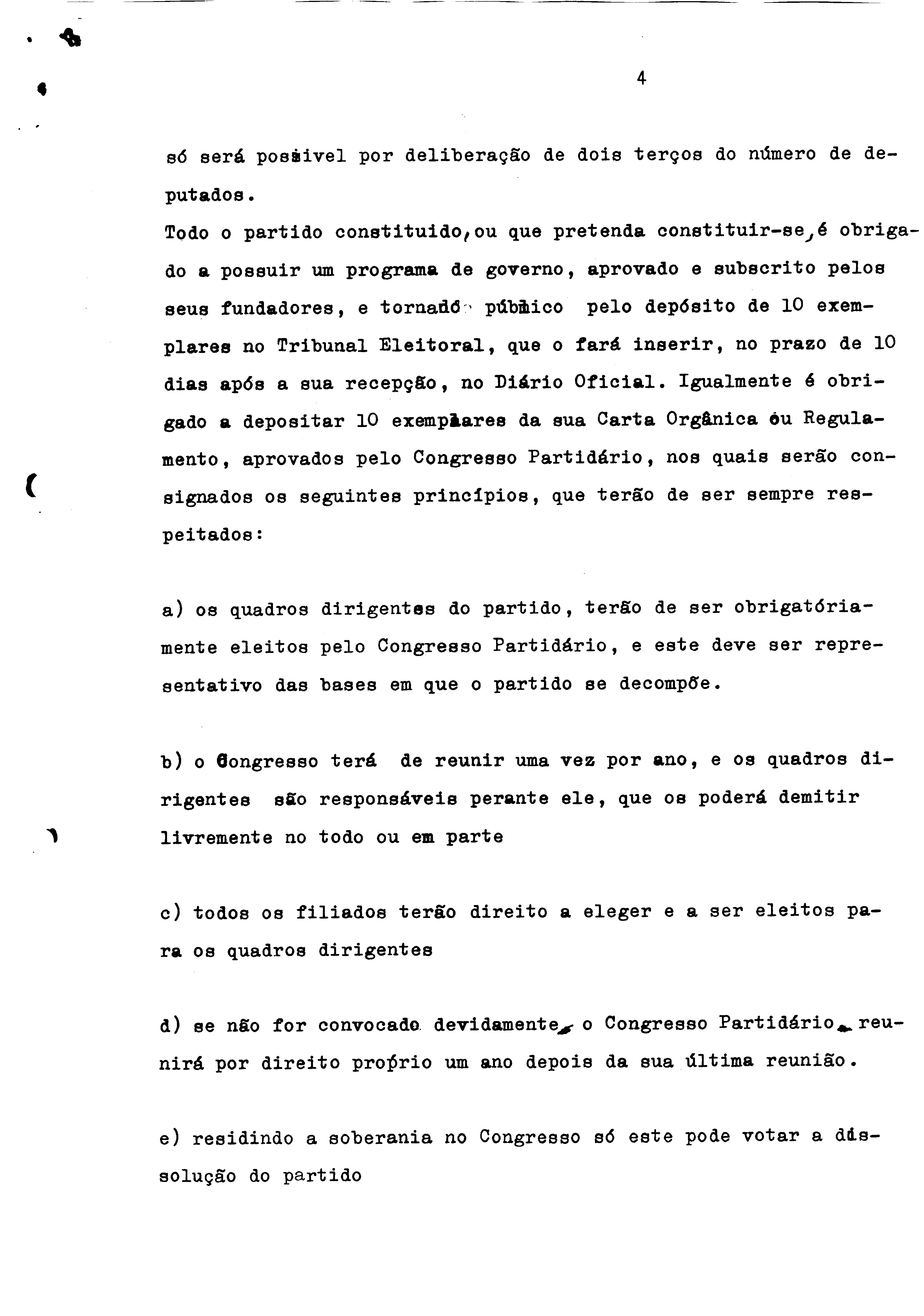 4

só será possivel por deliberação de dois terços do número de deputados.

Todo o partido constituido, ou que pretenda constituir-se, é obrigado a possuir um programa de governo, aprovado e subscrito pelos seus fundadores, e tornado público pelo depósito de 10 exemplares no Tribunal Eleitoral, que o fará inserir, no prazo de 10 dias após a sua recepção, no Diário Oficial. Igualmente é obrigado a depositar 10 exemplares da sua Carta Orgânica ou Regulamento, aprovados pelo Congresso Partidário, nos quais serão consignados os seguintes princípios, que terão de ser sempre respeitados:

a) os quadros dirigentes do partido, terão de ser obrigatóriamente eleitos pelo Congresso Partidário, e este deve ser representativo das bases em que o partido se decompõe.

b) o Congresso terá de reunir uma vez por ano, e os quadros dirigentes são responsáveis perante ele, que os poderá demitir livremente no todo ou em parte

c) todos os filiados terão direito a eleger e a ser eleitos para os quadros dirigentes

d) se não for convocado devidamente, o Congresso Partidário, reunirá por direito próprio um ano depois da sua última reunião.

e) residindo a soberania no Congresso só este pode votar a dissolução do partido